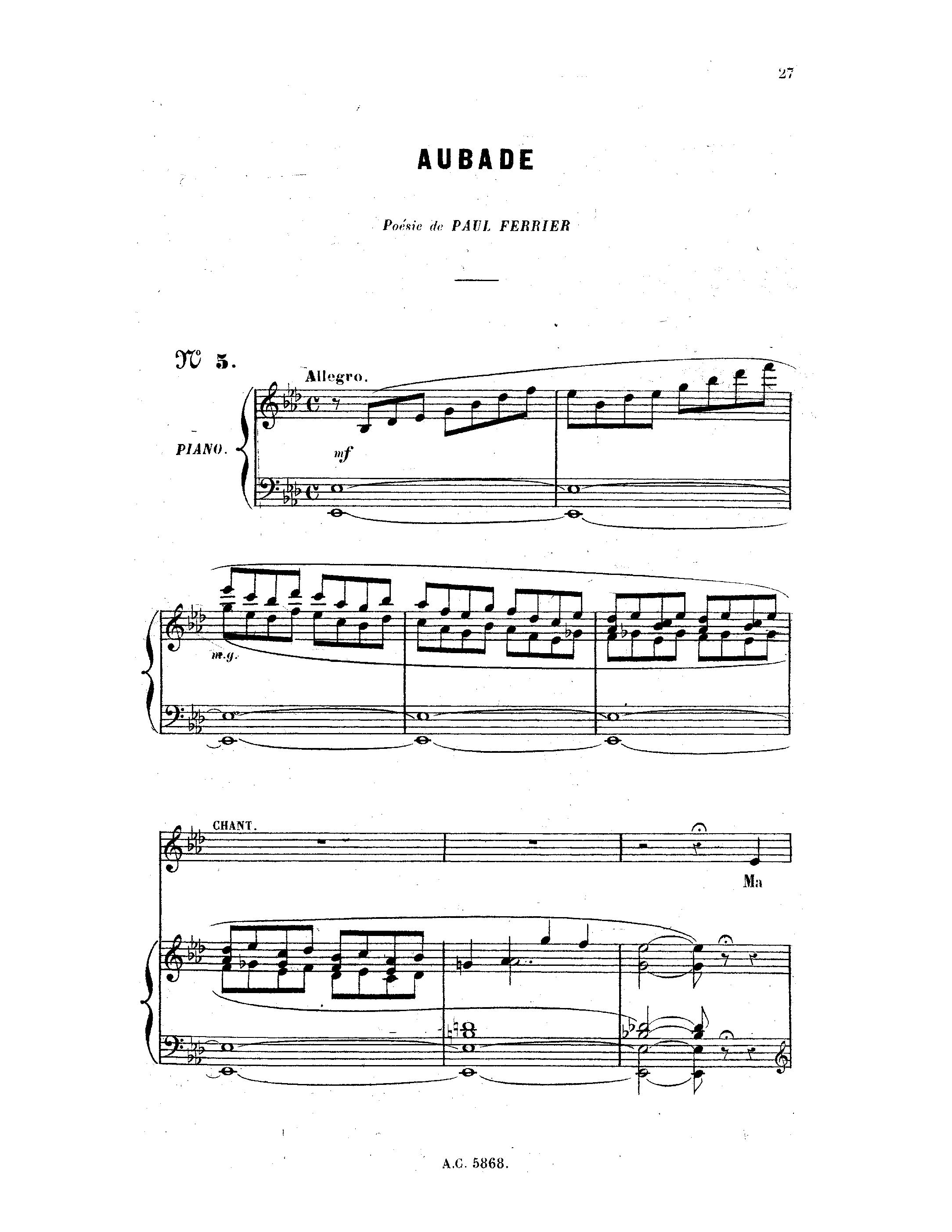 27

AUBADE

Poésie de PAUL FERRIER

Nº 5.

Allegro.

PIANO.

mf

m.g.

CHANT.

Ma

A.C. 5868.